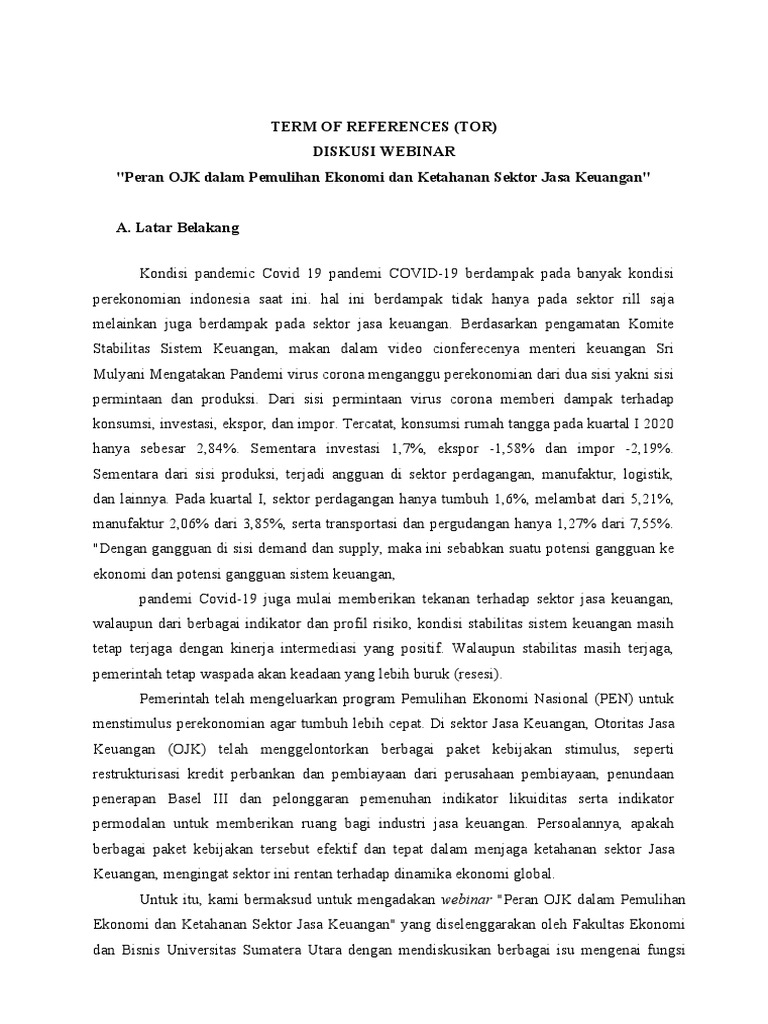 TERM OF REFERENCES (TOR)
DISKUSI WEBINAR
"Peran OJK dalam Pemulihan Ekonomi dan Ketahanan Sektor Jasa Keuangan"

A. Latar Belakang

Kondisi pandemic Covid 19 pandemi COVID-19 berdampak pada banyak kondisi perekonomian indonesia saat ini. hal ini berdampak tidak hanya pada sektor rill saja melainkan juga berdampak pada sektor jasa keuangan. Berdasarkan pengamatan Komite Stabilitas Sistem Keuangan, makan dalam video cionferecenya menteri keuangan Sri Mulyani Mengatakan Pandemi virus corona menganggu perekonomian dari dua sisi yakni sisi permintaan dan produksi. Dari sisi permintaan virus corona memberi dampak terhadap konsumsi, investasi, ekspor, dan impor. Tercatat, konsumsi rumah tangga pada kuartal I 2020 hanya sebesar 2,84%. Sementara investasi 1,7%, ekspor -1,58% dan impor -2,19%. Sementara dari sisi produksi, terjadi angguan di sektor perdagangan, manufaktur, logistik, dan lainnya. Pada kuartal I, sektor perdagangan hanya tumbuh 1,6%, melambat dari 5,21%, manufaktur 2,06% dari 3,85%, serta transportasi dan pergudangan hanya 1,27% dari 7,55%. "Dengan gangguan di sisi demand dan supply, maka ini sebabkan suatu potensi gangguan ke ekonomi dan potensi gangguan sistem keuangan,

pandemi Covid-19 juga mulai memberikan tekanan terhadap sektor jasa keuangan, walaupun dari berbagai indikator dan profil risiko, kondisi stabilitas sistem keuangan masih tetap terjaga dengan kinerja intermediasi yang positif. Walaupun stabilitas masih terjaga, pemerintah tetap waspada akan keadaan yang lebih buruk (resesi).

Pemerintah telah mengeluarkan program Pemulihan Ekonomi Nasional (PEN) untuk menstimulus perekonomian agar tumbuh lebih cepat. Di sektor Jasa Keuangan, Otoritas Jasa Keuangan (OJK) telah menggelontorkan berbagai paket kebijakan stimulus, seperti restrukturisasi kredit perbankan dan pembiayaan dari perusahaan pembiayaan, penundaan penerapan Basel III dan pelonggaran pemenuhan indikator likuiditas serta indikator permodalan untuk memberikan ruang bagi industri jasa keuangan. Persoalannya, apakah berbagai paket kebijakan tersebut efektif dan tepat dalam menjaga ketahanan sektor Jasa Keuangan, mengingat sektor ini rentan terhadap dinamika ekonomi global.

Untuk itu, kami bermaksud untuk mengadakan webinar "Peran OJK dalam Pemulihan Ekonomi dan Ketahanan Sektor Jasa Keuangan" yang diselenggarakan oleh Fakultas Ekonomi dan Bisnis Universitas Sumatera Utara dengan mendiskusikan berbagai isu mengenai fungsi